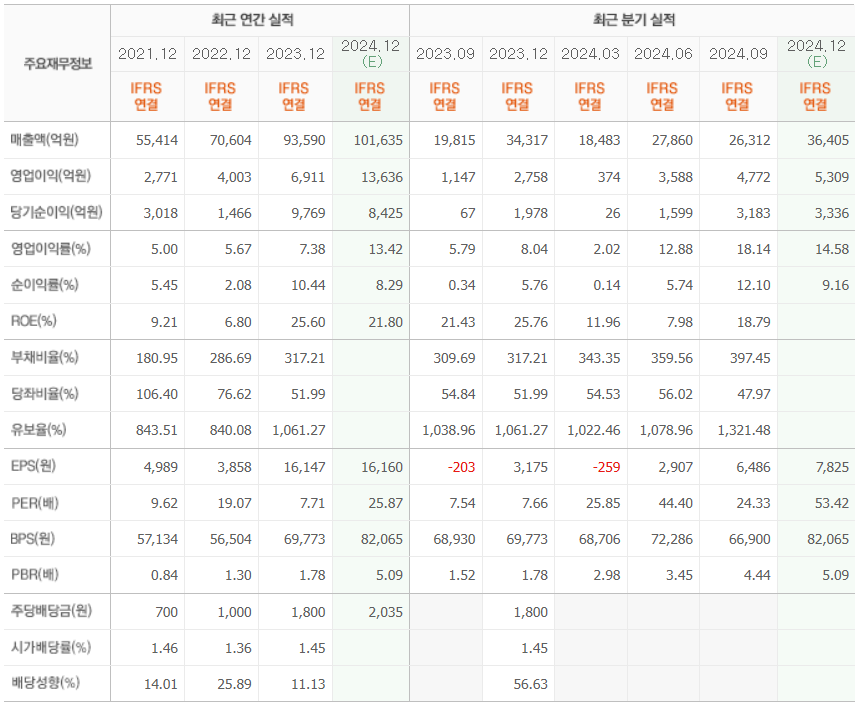 | 주요재무정보 | 최근 연간 실적 | | | | 최근 분기 실적 | | | | | |
|---|---|---|---|---|---|---|---|---|---|---|
| | 2021.12 | 2022.12 | 2023.12 | 2024.12 (E) | 2023.09 | 2023.12 | 2024.03 | 2024.06 | 2024.09 | 2024.12 (E) |
| | IFRS 연결 | IFRS 연결 | IFRS 연결 | IFRS 연결 | IFRS 연결 | IFRS 연결 | IFRS 연결 | IFRS 연결 | IFRS 연결 | IFRS 연결 |
| 매출액(억원) | 55,414 | 70,604 | 93,590 | 101,635 | 19,815 | 34,317 | 18,483 | 27,860 | 26,312 | 36,405 |
| 영업이익(억원) | 2,771 | 4,003 | 6,911 | 13,636 | 1,147 | 2,758 | 374 | 3,588 | 4,772 | 5,309 |
| 당기순이익(억원) | 3,018 | 1,466 | 9,769 | 8,425 | 67 | 1,978 | 26 | 1,599 | 3,183 | 3,336 |
| 영업이익률(%) | 5.00 | 5.67 | 7.38 | 13.42 | 5.79 | 8.04 | 2.02 | 12.88 | 18.14 | 14.58 |
| 순이익률(%) | 5.45 | 2.08 | 10.44 | 8.29 | 0.34 | 5.76 | 0.14 | 5.74 | 12.10 | 9.16 |
| ROE(%) | 9.21 | 6.80 | 25.60 | 21.80 | 21.43 | 25.76 | 11.96 | 7.98 | 18.79 | |
| 부채비율(%) | 180.95 | 286.69 | 317.21 | | 309.69 | 317.21 | 343.35 | 359.56 | 397.45 | |
| 당좌비율(%) | 106.40 | 76.62 | 51.99 | | 54.84 | 51.99 | 54.53 | 56.02 | 47.97 | |
| 유보율(%) | 843.51 | 840.08 | 1,061.27 | | 1,038.96 | 1,061.27 | 1,022.46 | 1,078.96 | 1,321.48 | |
| EPS(원) | 4,989 | 3,858 | 16,147 | 16,160 | -203 | 3,175 | -259 | 2,907 | 6,486 | 7,825 |
| PER(배) | 9.62 | 19.07 | 7.71 | 25.87 | 7.54 | 7.66 | 25.85 | 44.40 | 24.33 | 53.42 |
| BPS(원) | 57,134 | 56,504 | 69,773 | 82,065 | 68,930 | 69,773 | 68,706 | 72,286 | 66,900 | 82,065 |
| PBR(배) | 0.84 | 1.30 | 1.78 | 5.09 | 1.52 | 1.78 | 2.98 | 3.45 | 4.44 | 5.09 |
| 주당배당금(원) | 700 | 1,000 | 1,800 | 2,035 | | 1,800 | | | | |
| 시가배당률(%) | 1.46 | 1.36 | 1.45 | | | 1.45 | | | | |
| 배당성향(%) | 14.01 | 25.89 | 11.13 | | | 56.63 | | | | |